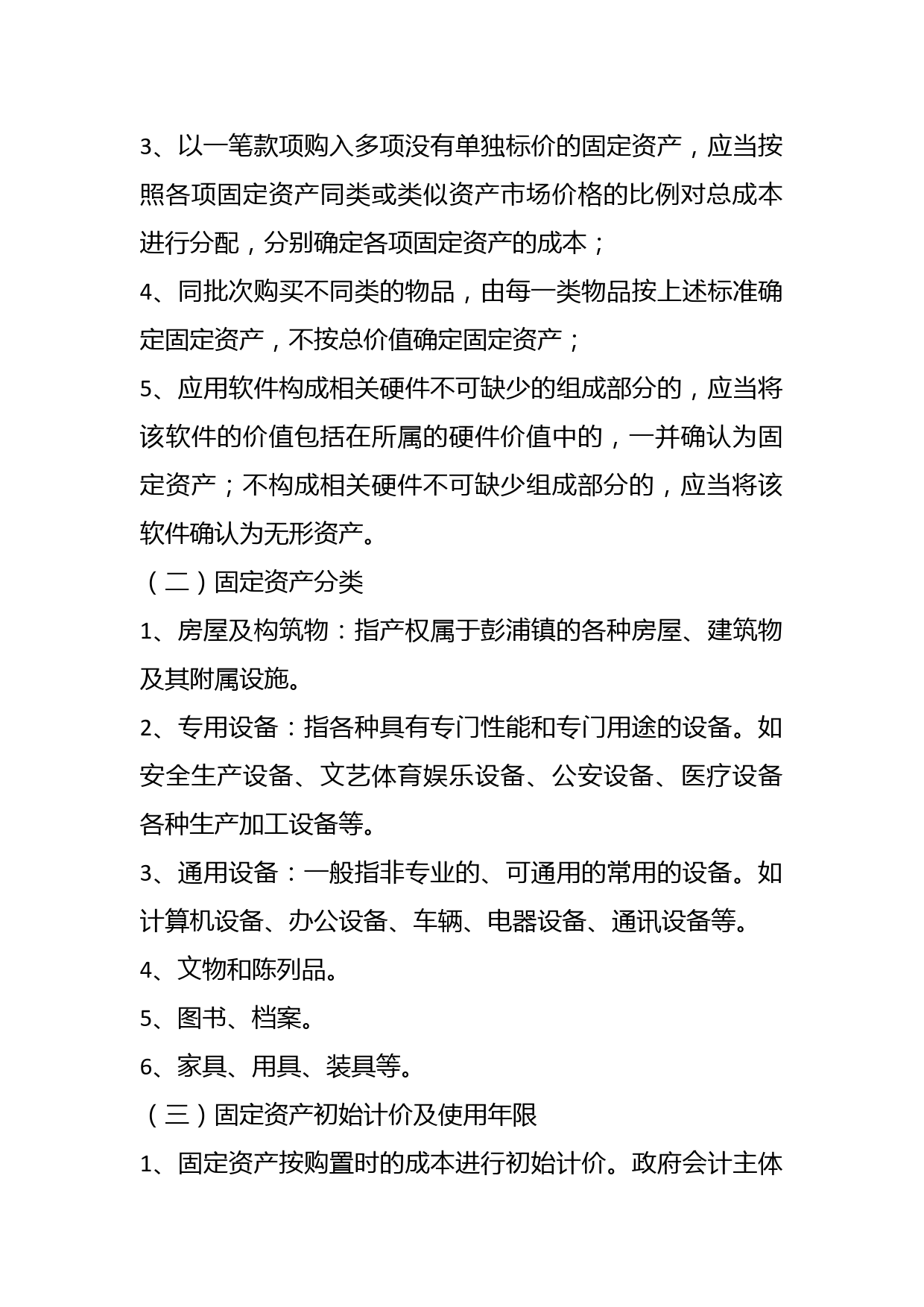 3、以一笔款项购入多项没有单独标价的固定资产，应当按照各项固定资产同类或类似资产市场价格的比例对总成本进行分配，分别确定各项固定资产的成本；

4、同批次购买不同类的物品，由每一类物品按上述标准确定固定资产，不按总价值确定固定资产；

5、应用软件构成相关硬件不可缺少的组成部分的，应当将该软件的价值包括在所属的硬件价值中的，一并确认为固定资产；不构成相关硬件不可缺少组成部分的，应当将该软件确认为无形资产。

（二）固定资产分类

1、房屋及构筑物：指产权属于彭浦镇的各种房屋、建筑物及其附属设施。

2、专用设备：指各种具有专门性能和专门用途的设备。如安全生产设备、文艺体育娱乐设备、公安设备、医疗设备各种生产加工设备等。

3、通用设备：一般指非专业的、可通用的常用的设备。如计算机设备、办公设备、车辆、电器设备、通讯设备等。

4、文物和陈列品。

5、图书、档案。

6、家具、用具、装具等。

（三）固定资产初始计价及使用年限

1、固定资产按购置时的成本进行初始计价。政府会计主体